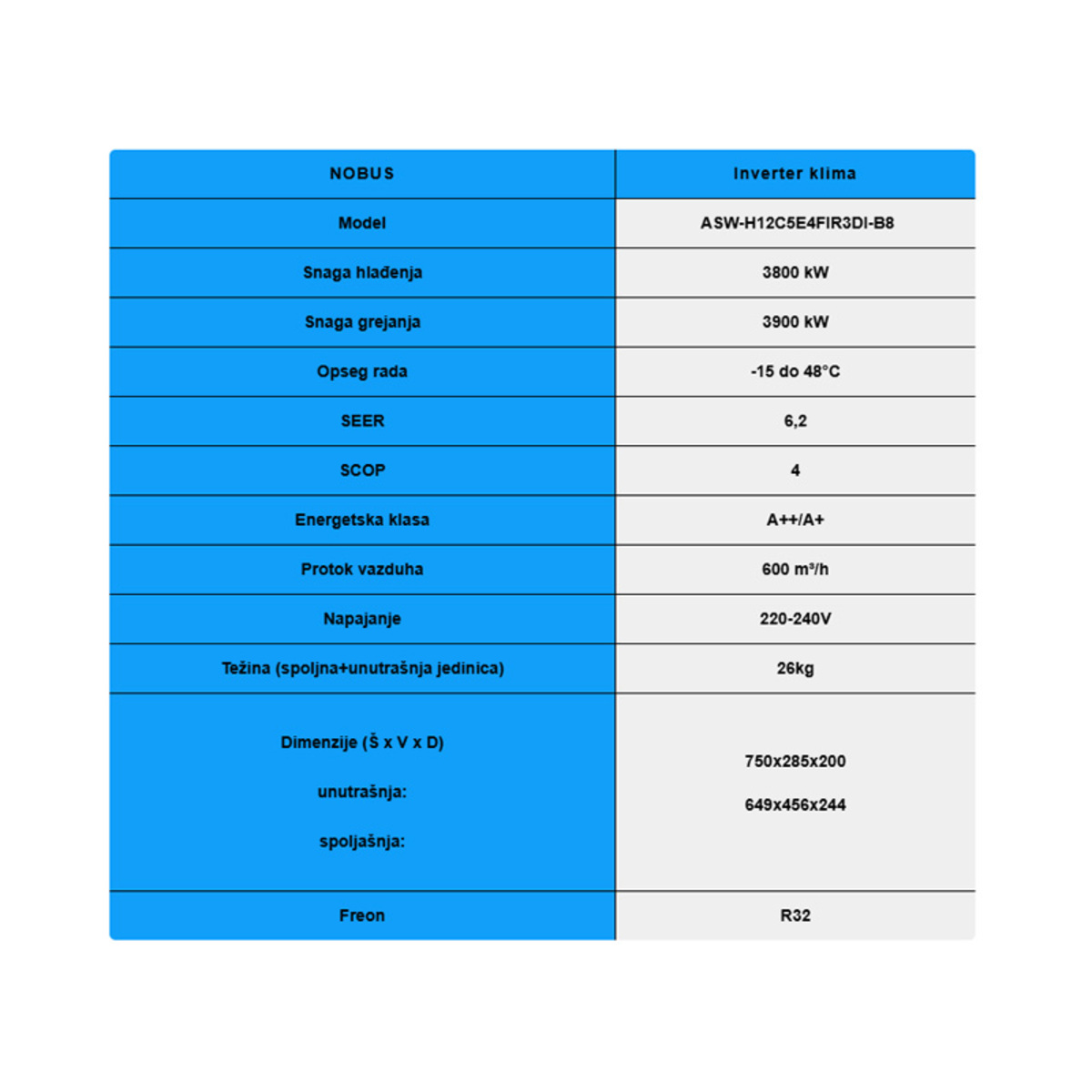 | NOBUS | Inverter klima |
|---|---|
| Model | ASW-H12C5E4FIR3DI-B8 |
| Snaga hlađenja | 3800 kW |
| Snaga grejanja | 3900 kW |
| Opseg rada | -15 do 48°C |
| SEER | 6,2 |
| SCOP | 4 |
| Energetska klasa | A++/A+ |
| Protok vazduha | 600 m³/h |
| Napajanje | 220-240V |
| Težina (spoljna+unutrašnja jedinica) | 26kg |
| Dimenzije (Š x V x D) unutrašnja: spoljašnja: | 750x285x200 649x456x244 |
| Freon | R32 |